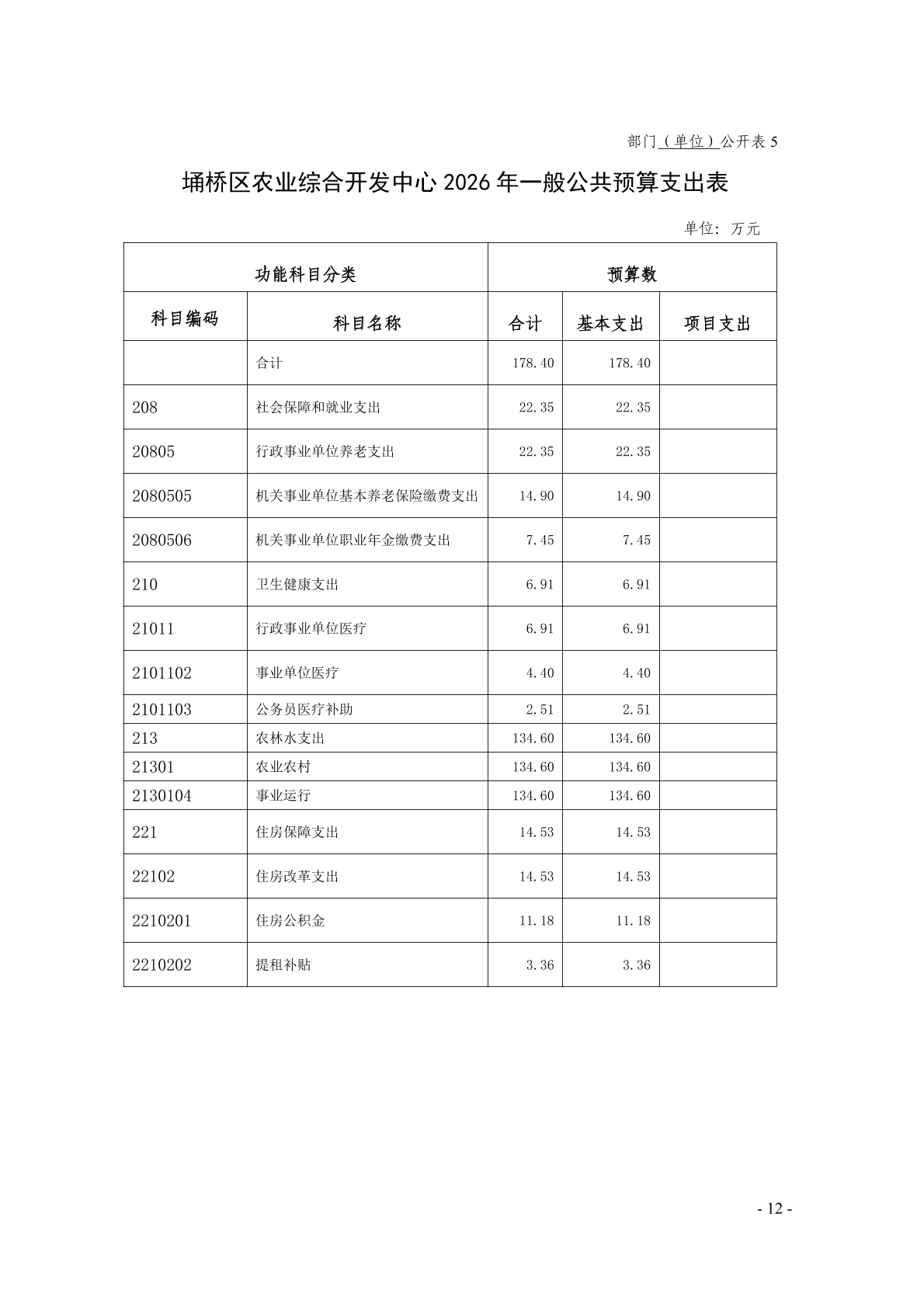 部门（单位）公开表 5

埇桥区农业综合开发中心 2026 年一般公共预算支出表

单位：万元

| 功能科目分类 | | 预算数 | | |
|---|---|---|---|---|
| 科目编码 | 科目名称 | 合计 | 基本支出 | 项目支出 |
| | 合计 | 178.40 | 178.40 | |
| 208 | 社会保障和就业支出 | 22.35 | 22.35 | |
| 20805 | 行政事业单位养老支出 | 22.35 | 22.35 | |
| 2080505 | 机关事业单位基本养老保险缴费支出 | 14.90 | 14.90 | |
| 2080506 | 机关事业单位职业年金缴费支出 | 7.45 | 7.45 | |
| 210 | 卫生健康支出 | 6.91 | 6.91 | |
| 21011 | 行政事业单位医疗 | 6.91 | 6.91 | |
| 2101102 | 事业单位医疗 | 4.40 | 4.40 | |
| 2101103 | 公务员医疗补助 | 2.51 | 2.51 | |
| 213 | 农林水支出 | 134.60 | 134.60 | |
| 21301 | 农业农村 | 134.60 | 134.60 | |
| 2130104 | 事业运行 | 134.60 | 134.60 | |
| 221 | 住房保障支出 | 14.53 | 14.53 | |
| 22102 | 住房改革支出 | 14.53 | 14.53 | |
| 2210201 | 住房公积金 | 11.18 | 11.18 | |
| 2210202 | 提租补贴 | 3.36 | 3.36 | |

- 12 -